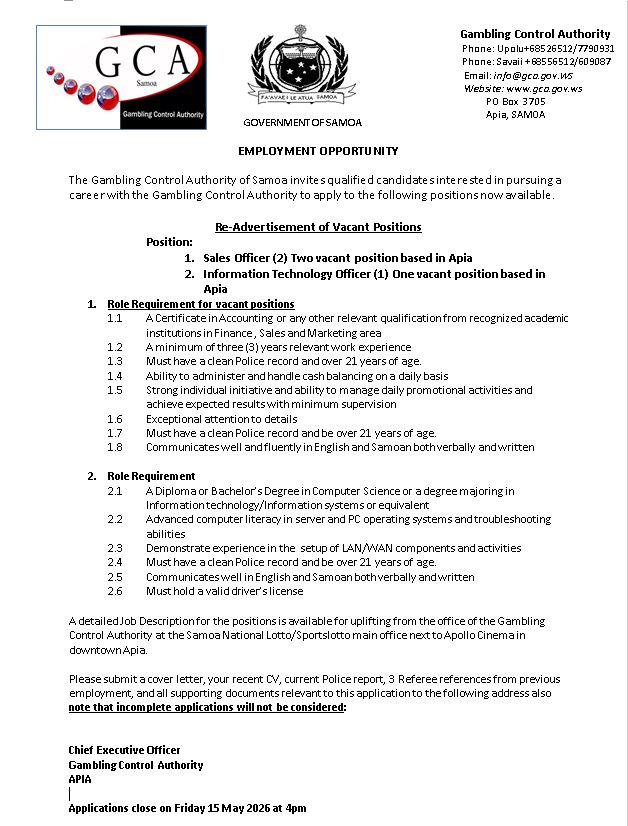 GCA
Samoa
Gambling Control Authority

FA'AVAE I LE ATUA SAMOA
GOVERNMENT OF SAMOA

Gambling Control Authority
Phone: Upolu+68526512/7790931
Phone: Savaii +68556512/609087
Email: info@gca.gov.ws
Website: www.gca.gov.ws
PO Box 3705
Apia, SAMOA

EMPLOYMENT OPPORTUNITY

The Gambling Control Authority of Samoa invites qualified candidates interested in pursuing a career with the Gambling Control Authority to apply to the following positions now available.

Re-Advertisement of Vacant Positions

Position:
1. Sales Officer (2) Two vacant position based in Apia
2. Information Technology Officer (1) One vacant position based in Apia

1. Role Requirement for vacant positions
1.1 A Certificate in Accounting or any other relevant qualification from recognized academic institutions in Finance, Sales and Marketing area
1.2 A minimum of three (3) years relevant work experience
1.3 Must have a clean Police record and over 21 years of age.
1.4 Ability to administer and handle cash balancing on a daily basis
1.5 Strong individual initiative and ability to manage daily promotional activities and achieve expected results with minimum supervision
1.6 Exceptional attention to details
1.7 Must have a clean Police record and be over 21 years of age.
1.8 Communicates well and fluently in English and Samoan both verbally and written

2. Role Requirement
2.1 A Diploma or Bachelor's Degree in Computer Science or a degree majoring in Information technology/Information systems or equivalent
2.2 Advanced computer literacy in server and PC operating systems and troubleshooting abilities
2.3 Demonstrate experience in the setup of LAN/WAN components and activities
2.4 Must have a clean Police record and be over 21 years of age.
2.5 Communicates well in English and Samoan both verbally and written
2.6 Must hold a valid driver's license

A detailed Job Description for the positions is available for uplifting from the office of the Gambling Control Authority at the Samoa National Lotto/Sportslotto main office next to Apollo Cinema in downtown Apia.

Please submit a cover letter, your recent CV, current Police report, 3 Referee references from previous employment, and all supporting documents relevant to this application to the following address also note that incomplete applications will not be considered:

Chief Executive Officer
Gambling Control Authority
APIA

Applications close on Friday 15 May 2026 at 4pm